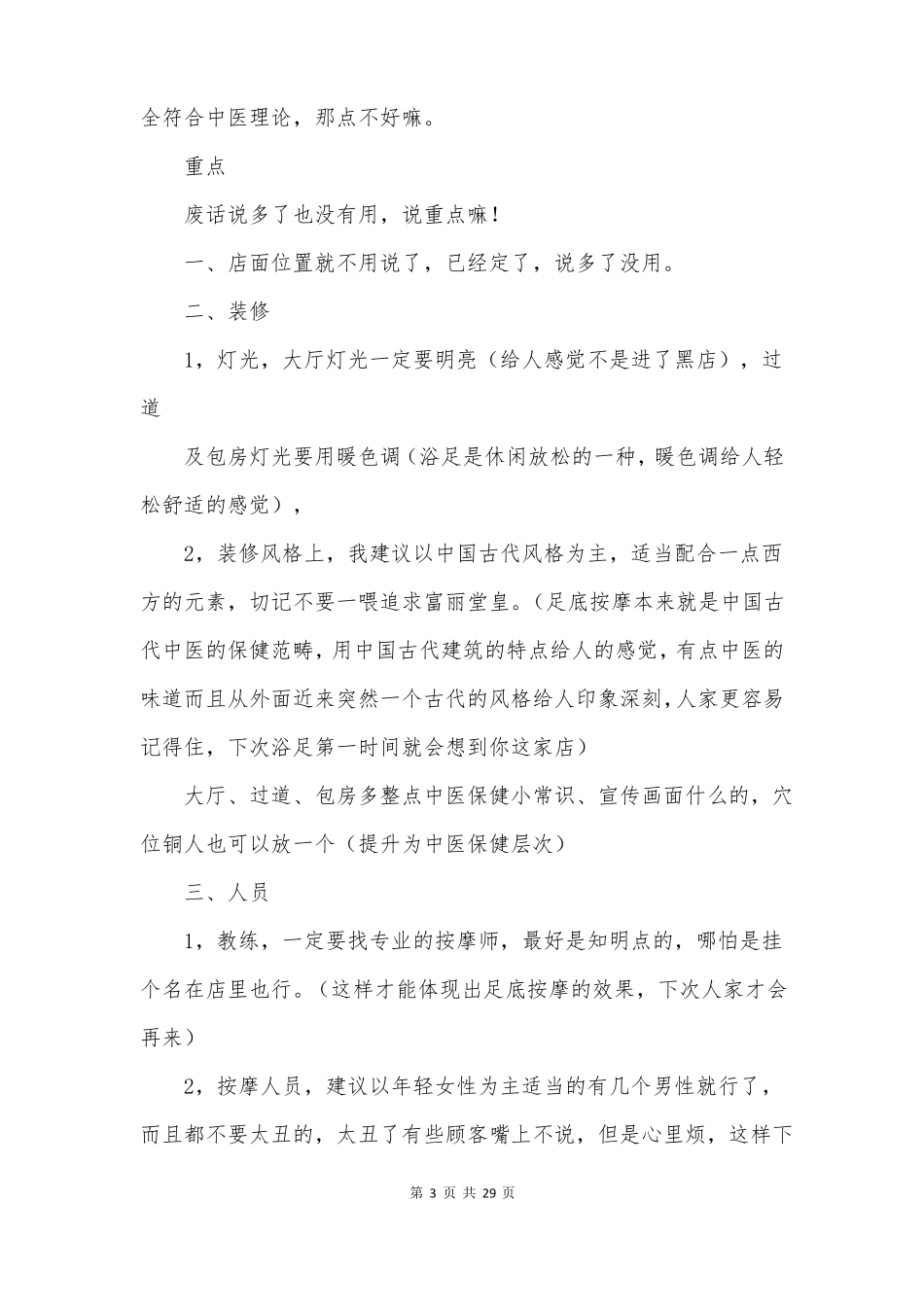 全符合中医理论，那点不好嘛。

重点

废话说多了也没有用，说重点嘛！

一、店面位置就不用说了，已经定了，说多了没用。

二、装修

1，灯光，大厅灯光一定要明亮（给人感觉不是进了黑店），过道

及包房灯光要用暖色调（浴足是休闲放松的一种，暖色调给人轻松舒适的感觉），

2，装修风格上，我建议以中国古代风格为主，适当配合一点西方的元素，切记不要一喂追求富丽堂皇。（足底按摩本来就是中国古代中医的保健范畴，用中国古代建筑的特点给人的感觉，有点中医的味道而且从外面近来突然一个古代的风格给人印象深刻，人家更容易记得住，下次浴足第一时间就会想到你这家店）

大厅、过道、包房多整点中医保健小常识、宣传画面什么的，穴位铜人也可以放一个（提升为中医保健层次）

三、人员

1，教练，一定要找专业的按摩师，最好是知明点的，哪怕是挂个名在店里也行。（这样才能体现出足底按摩的效果，下次人家才会再来）

2，按摩人员，建议以年轻女性为主适当的有几个男性就行了，而且都不要太丑的，太丑了有些顾客嘴上不说，但是心里烦，这样下

第 3 页 共 29 页